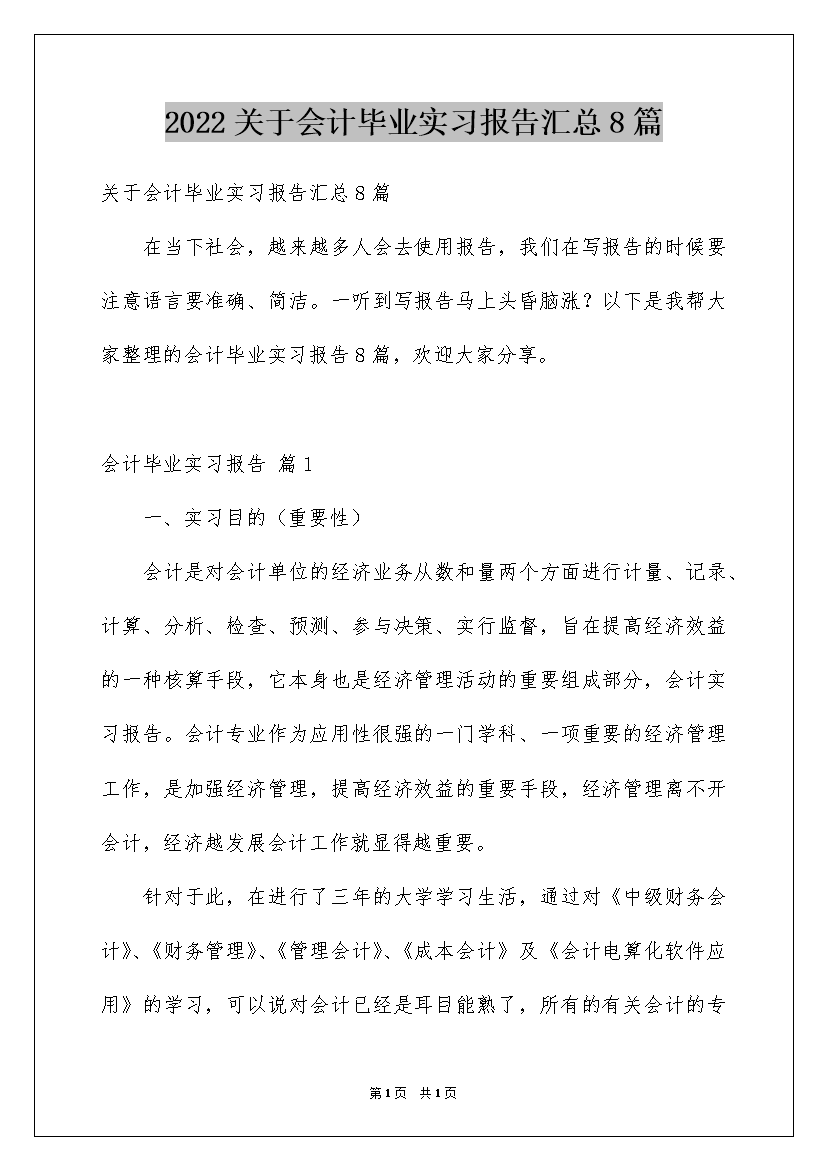 2022关于会计毕业实习报告汇总8篇

关于会计毕业实习报告汇总8篇

在当下社会，越来越多人会去使用报告，我们在写报告的时候要注意语言要准确、简洁。一听到写报告马上头昏脑涨？以下是我帮大家整理的会计毕业实习报告8篇，欢迎大家分享。

会计毕业实习报告 篇1

一、实习目的（重要性）

会计是对会计单位的经济业务从数和量两个方面进行计量、记录、计算、分析、检查、预测、参与决策、实行监督，旨在提高经济效益的一种核算手段，它本身也是经济管理活动的重要组成部分，会计实习报告。会计专业作为应用性很强的一门学科、一项重要的经济管理工作，是加强经济管理，提高经济效益的重要手段，经济管理离不开会计，经济越发展会计工作就显得越重要。

针对于此，在进行了三年的大学学习生活，通过对《中级财务会计》、《财务管理》、《管理会计》、《成本会计》及《会计电算化软件应用》的学习，可以说对会计已经是耳目能熟了，所有的有关会计的专

第1页 共1页